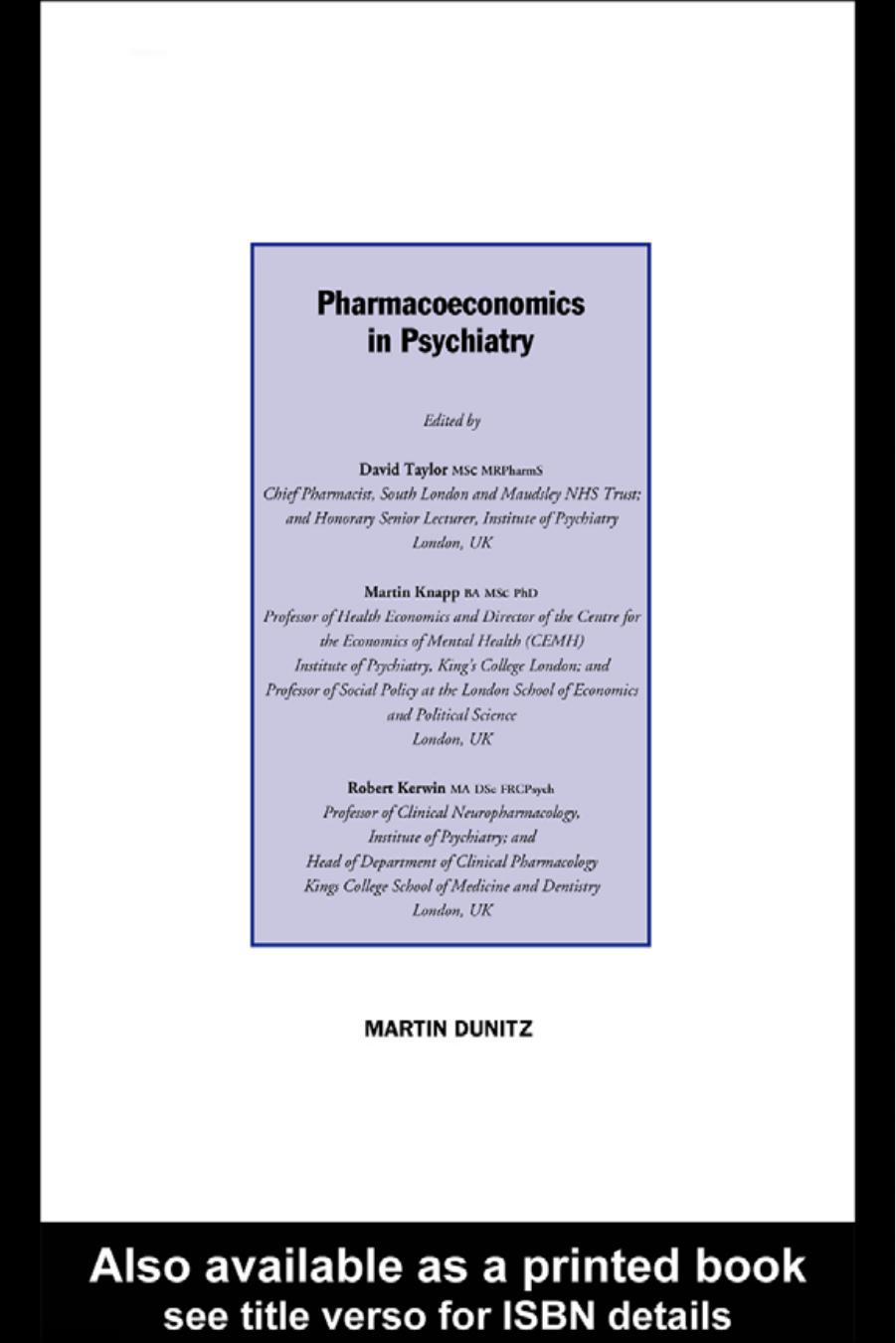 Pharmacoeconomics in Psychiatry

Edited by

David Taylor MSc MRPharmS
Chief Pharmacist, South London and Maudsley NHS Trust; and Honorary Senior Lecturer, Institute of Psychiatry
London, UK

Martin Knapp BA MSc PhD
Professor of Health Economics and Director of the Centre for the Economics of Mental Health (CEMH)
Institute of Psychiatry, King's College London; and Professor of Social Policy at the London School of Economics and Political Science
London, UK

Robert Kerwin MA DSc FRCPsych
Professor of Clinical Neuropharmacology,
Institute of Psychiatry; and
Head of Department of Clinical Pharmacology
Kings College School of Medicine and Dentistry
London, UK

MARTIN DUNITZ

Also available as a printed book
see title verso for ISBN details